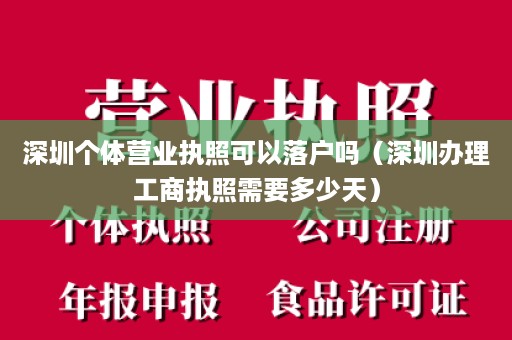 营业执照

深圳个体营业执照可以落户吗（深圳办理工商执照需要多少天）

个体执照　公司注册

年报申报　食品许可证